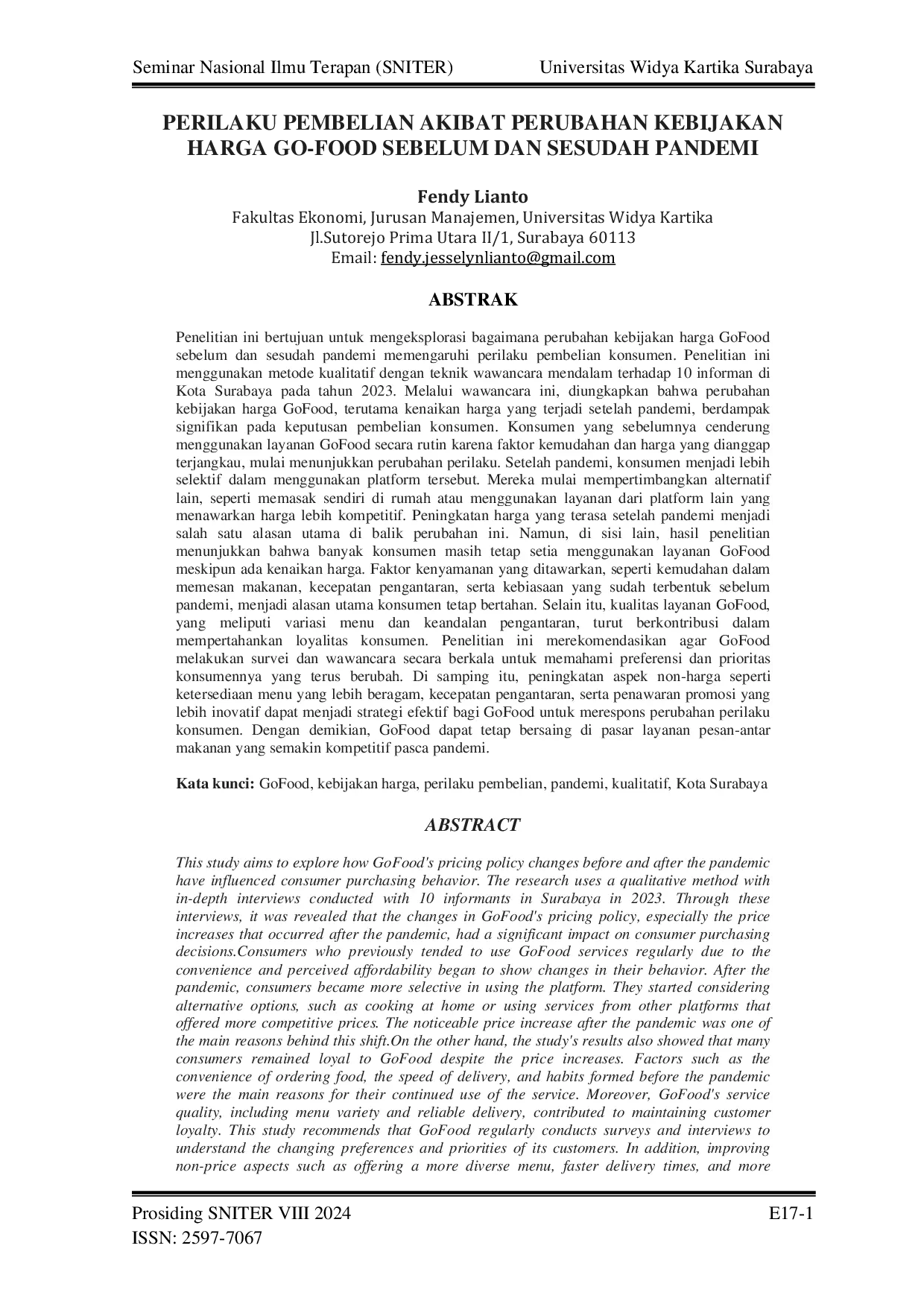 Seminar Nasional Ilmu Terapan (SNITER) Universitas Widya Kartika Surabaya

PERILAKU PEMBELIAN AKIBAT PERUBAHAN KEBIJAKAN HARGA GO-FOOD SEBELUM DAN SESUDAH PANDEMI

Fendy Lianto
Fakultas Ekonomi, Jurusan Manajemen, Universitas Widya Kartika
Jl.Sutorejo Prima Utara II/1, Surabaya 60113
Email: fendy.jesselynlianto@gmail.com

ABSTRAK

Penelitian ini bertujuan untuk mengeksplorasi bagaimana perubahan kebijakan harga GoFood sebelum dan sesudah pandemi memengaruhi perilaku pembelian konsumen. Penelitian ini menggunakan metode kualitatif dengan teknik wawancara mendalam terhadap 10 informan di Kota Surabaya pada tahun 2023. Melalui wawancara ini, diungkapkan bahwa perubahan kebijakan harga GoFood, terutama kenaikan harga yang terjadi setelah pandemi, berdampak signifikan pada keputusan pembelian konsumen. Konsumen yang sebelumnya cenderung menggunakan layanan GoFood secara rutin karena faktor kemudahan dan harga yang dianggap terjangkau, mulai menunjukkan perubahan perilaku. Setelah pandemi, konsumen menjadi lebih selektif dalam menggunakan platform tersebut. Mereka mulai mempertimbangkan alternatif lain, seperti memasak sendiri di rumah atau menggunakan layanan dari platform lain yang menawarkan harga lebih kompetitif. Peningkatan harga yang terasa setelah pandemi menjadi salah satu alasan utama di balik perubahan ini. Namun, di sisi lain, hasil penelitian menunjukkan bahwa banyak konsumen masih tetap setia menggunakan layanan GoFood meskipun ada kenaikan harga. Faktor kenyamanan yang ditawarkan, seperti kemudahan dalam memesan makanan, kecepatan pengantaran, serta kebiasaan yang sudah terbentuk sebelum pandemi, menjadi alasan utama konsumen tetap bertahan. Selain itu, kualitas layanan GoFood, yang meliputi variasi menu dan keandalan pengantaran, turut berkontribusi dalam mempertahankan loyalitas konsumen. Penelitian ini merekomendasikan agar GoFood melakukan survei dan wawancara secara berkala untuk memahami preferensi dan prioritas konsumennya yang terus berubah. Di samping itu, peningkatan aspek non-harga seperti ketersediaan menu yang lebih beragam, kecepatan pengantaran, serta penawaran promosi yang lebih inovatif dapat menjadi strategi efektif bagi GoFood untuk merespons perubahan perilaku konsumen. Dengan demikian, GoFood dapat tetap bersaing di pasar layanan pesan-antar makanan yang semakin kompetitif pasca pandemi.

Kata kunci: GoFood, kebijakan harga, perilaku pembelian, pandemi, kualitatif, Kota Surabaya

ABSTRACT

This study aims to explore how GoFood's pricing policy changes before and after the pandemic have influenced consumer purchasing behavior. The research uses a qualitative method with in-depth interviews conducted with 10 informants in Surabaya in 2023. Through these interviews, it was revealed that the changes in GoFood's pricing policy, especially the price increases that occurred after the pandemic, had a significant impact on consumer purchasing decisions.Consumers who previously tended to use GoFood services regularly due to the convenience and perceived affordability began to show changes in their behavior. After the pandemic, consumers became more selective in using the platform. They started considering alternative options, such as cooking at home or using services from other platforms that offered more competitive prices. The noticeable price increase after the pandemic was one of the main reasons behind this shift.On the other hand, the study's results also showed that many consumers remained loyal to GoFood despite the price increases. Factors such as the convenience of ordering food, the speed of delivery, and habits formed before the pandemic were the main reasons for their continued use of the service. Moreover, GoFood's service quality, including menu variety and reliable delivery, contributed to maintaining customer loyalty. This study recommends that GoFood regularly conducts surveys and interviews to understand the changing preferences and priorities of its customers. In addition, improving non-price aspects such as offering a more diverse menu, faster delivery times, and more

Prosiding SNITER VIII 2024 E17-1
ISSN: 2597-7067